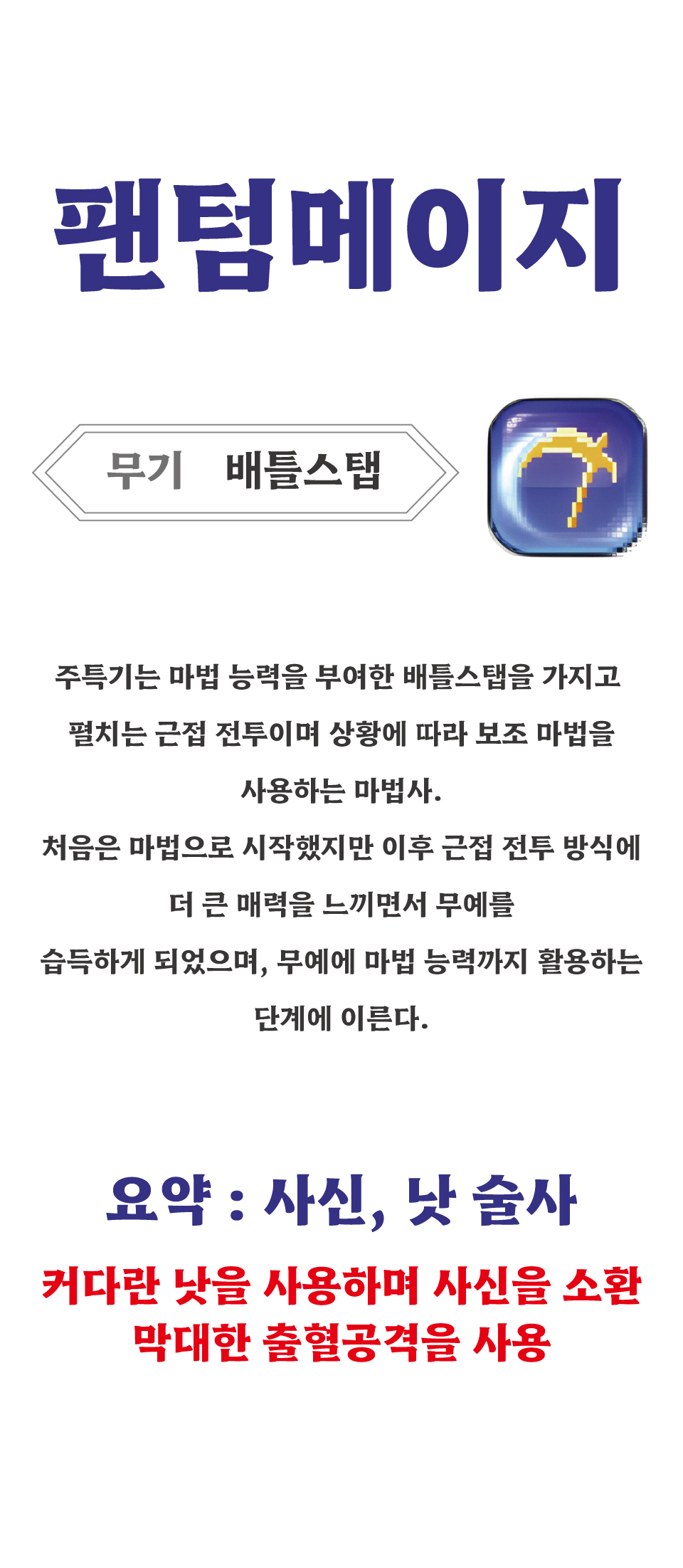 팬텀메이지

무기 배틀스탭

주특기는 마법 능력을 부여한 배틀스탭을 가지고 펼치는 근접 전투이며 상황에 따라 보조 마법을 사용하는 마법사.

처음은 마법으로 시작했지만 이후 근접 전투 방식에 더 큰 매력을 느끼면서 무예를 습득하게 되었으며, 무예에 마법 능력까지 활용하는 단계에 이른다.

요약 : 사신, 낫 술사

커다란 낫을 사용하며 사신을 소환
막대한 출혈공격을 사용